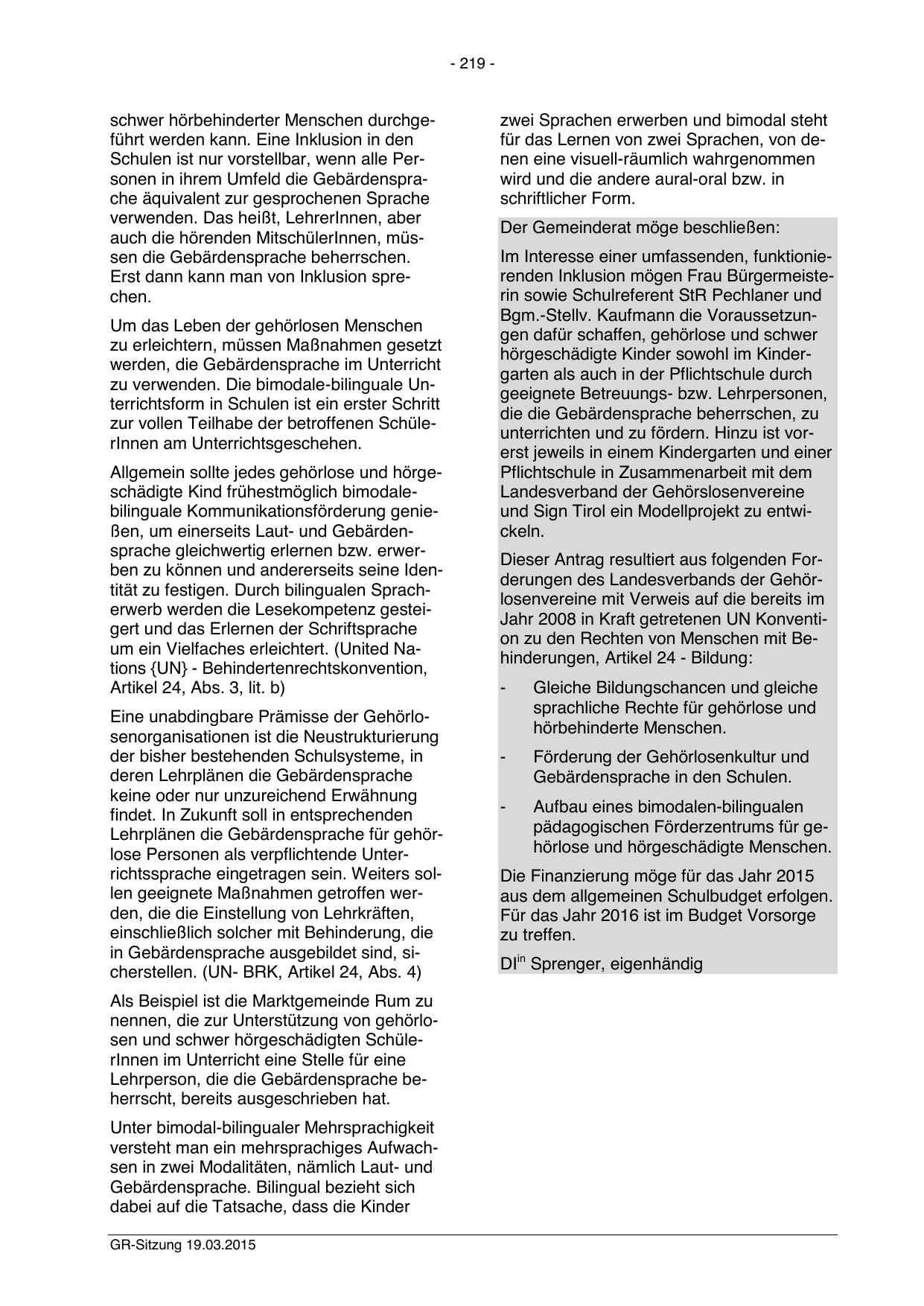 - 219 -

schwer hörbehinderter Menschen durchgeführt werden kann. Eine Inklusion in den Schulen ist nur vorstellbar, wenn alle Personen in ihrem Umfeld die Gebärdensprache äquivalent zur gesprochenen Sprache verwenden. Das heißt, LehrerInnen, aber auch die hörenden MitschülerInnen, müssen die Gebärdensprache beherrschen. Erst dann kann man von Inklusion sprechen.

Um das Leben der gehörlosen Menschen zu erleichtern, müssen Maßnahmen gesetzt werden, die Gebärdensprache im Unterricht zu verwenden. Die bimodale-bilinguale Unterrichtsform in Schulen ist ein erster Schritt zur vollen Teilhabe der betroffenen SchülerInnen am Unterrichtsgeschehen.

Allgemein sollte jedes gehörlose und hörgeschädigte Kind frühestmöglich bimodale-bilinguale Kommunikationsförderung genießen, um einerseits Laut- und Gebärdensprache gleichwertig erlernen bzw. erwerben zu können und andererseits seine Identität zu festigen. Durch bilingualen Spracherwerb werden die Lesekompetenz gesteigert und das Erlernen der Schriftsprache um ein Vielfaches erleichtert. (United Nations {UN} - Behindertenrechtskonvention, Artikel 24, Abs. 3, lit. b)

Eine unabdingbare Prämisse der Gehörlosenorganisationen ist die Neustrukturierung der bisher bestehenden Schulsysteme, in deren Lehrplänen die Gebärdensprache keine oder nur unzureichend Erwähnung findet. In Zukunft soll in entsprechenden Lehrplänen die Gebärdensprache für gehörlose Personen als verpflichtende Unterrichtssprache eingetragen sein. Weiters sollen geeignete Maßnahmen getroffen werden, die die Einstellung von Lehrkräften, einschließlich solcher mit Behinderung, die in Gebärdensprache ausgebildet sind, sicherstellen. (UN- BRK, Artikel 24, Abs. 4)

Als Beispiel ist die Marktgemeinde Rum zu nennen, die zur Unterstützung von gehörlosen und schwer hörgeschädigten SchülerInnen im Unterricht eine Stelle für eine Lehrperson, die die Gebärdensprache beherrscht, bereits ausgeschrieben hat.

Unter bimodal-bilingualer Mehrsprachigkeit versteht man ein mehrsprachiges Aufwachsen in zwei Modalitäten, nämlich Laut- und Gebärdensprache. Bilingual bezieht sich dabei auf die Tatsache, dass die Kinder zwei Sprachen erwerben und bimodal steht für das Lernen von zwei Sprachen, von denen eine visuell-räumlich wahrgenommen wird und die andere aural-oral bzw. in schriftlicher Form.

Der Gemeinderat möge beschließen:

Im Interesse einer umfassenden, funktionierenden Inklusion mögen Frau Bürgermeisterin sowie Schulreferent StR Pechlaner und Bgm.-Stellv. Kaufmann die Voraussetzungen dafür schaffen, gehörlose und schwer hörgeschädigte Kinder sowohl im Kindergarten als auch in der Pflichtschule durch geeignete Betreuungs- bzw. Lehrpersonen, die die Gebärdensprache beherrschen, zu unterrichten und zu fördern. Hinzu ist vorerst jeweils in einem Kindergarten und einer Pflichtschule in Zusammenarbeit mit dem Landesverband der Gehörslosenvereine und Sign Tirol ein Modellprojekt zu entwickeln.

Dieser Antrag resultiert aus folgenden Forderungen des Landesverbands der Gehörlosenvereine mit Verweis auf die bereits im Jahr 2008 in Kraft getretenen UN Konvention zu den Rechten von Menschen mit Behinderungen, Artikel 24 - Bildung:

- Gleiche Bildungschancen und gleiche sprachliche Rechte für gehörlose und hörbehinderte Menschen.
- Förderung der Gehörlosenkultur und Gebärdensprache in den Schulen.
- Aufbau eines bimodalen-bilingualen pädagogischen Förderzentrums für gehörlose und hörgeschädigte Menschen.

Die Finanzierung möge für das Jahr 2015 aus dem allgemeinen Schulbudget erfolgen. Für das Jahr 2016 ist im Budget Vorsorge zu treffen.

DI$^{in}$ Sprenger, eigenhändig

GR-Sitzung 19.03.2015